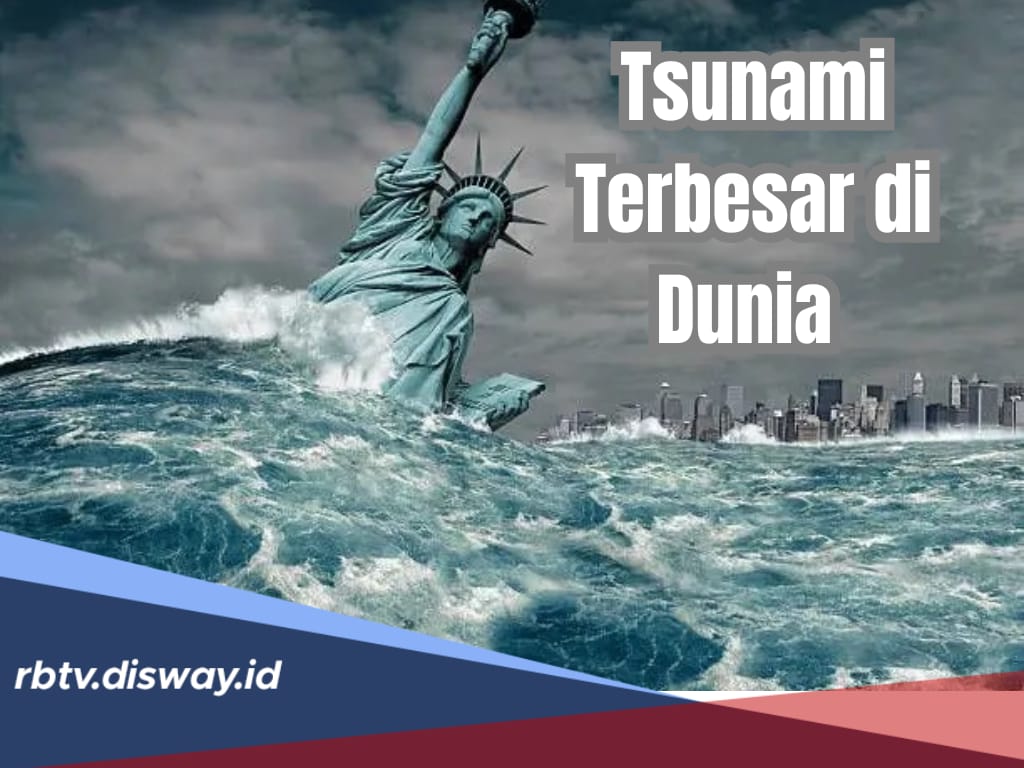 Tsunami Terbesar di Dunia

rbtv.disway.id